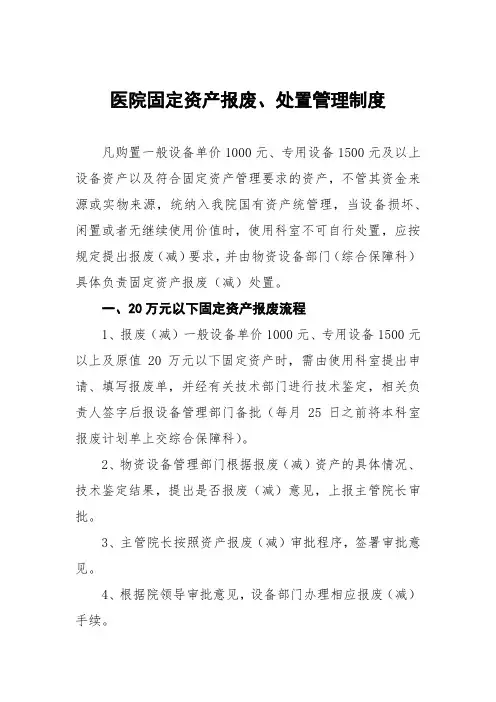 医院固定资产报废、处置管理制度

凡购置一般设备单价 1000 元、专用设备 1500 元及以上设备资产以及符合固定资产管理要求的资产，不管其资金来源或实物来源，统纳入我院国有资产统管理，当设备损坏、闲置或者无继续使用价值时，使用科室不可自行处置，应按规定提出报废（减）要求，并由物资设备部门（综合保障科）具体负责固定资产报废（减）处置。

一、20 万元以下固定资产报废流程

1、报废（减）一般设备单价 1000 元、专用设备 1500 元以上及原值 20 万元以下固定资产时，需由使用科室提出申请、填写报废单，并经有关技术部门进行技术鉴定，相关负责人签字后报设备管理部门备批（每月 25 日之前将本科室报废计划单上交综合保障科）。

2、物资设备管理部门根据报废（减）资产的具体情况、技术鉴定结果，提出是否报废（减）意见，上报主管院长审批。

3、主管院长按照资产报废（减）审批程序，签署审批意见。

4、根据院领导审批意见，设备部门办理相应报废（减）手续。